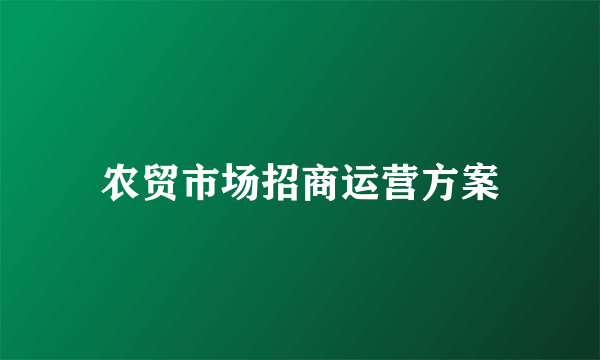 农贸市场招商运营方案